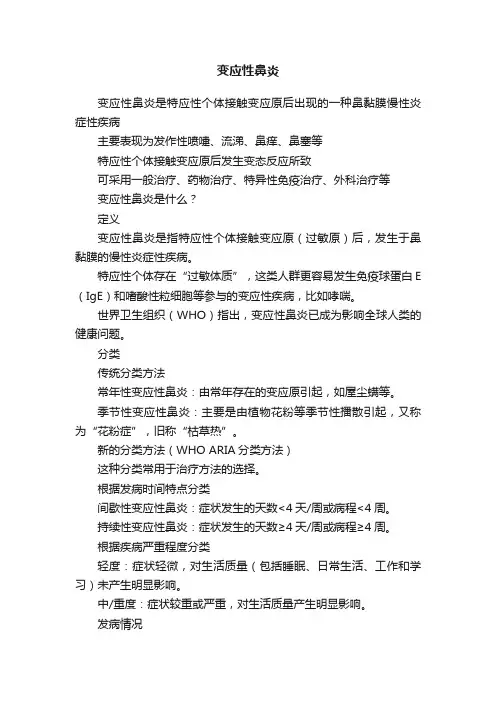 变应性鼻炎

变应性鼻炎是特应性个体接触变应原后出现的一种鼻黏膜慢性炎症性疾病

主要表现为发作性喷嚏、流涕、鼻痒、鼻塞等

特应性个体接触变应原后发生变态反应所致

可采用一般治疗、药物治疗、特异性免疫治疗、外科治疗等

变应性鼻炎是什么？

定义

变应性鼻炎是指特应性个体接触变应原（过敏原）后，发生于鼻黏膜的慢性炎症性疾病。

特应性个体存在“过敏体质”，这类人群更容易发生免疫球蛋白 E（IgE）和嗜酸性粒细胞等参与的变应性疾病，比如哮喘。

世界卫生组织（WHO）指出，变应性鼻炎已成为影响全球人类的健康问题。

分类

传统分类方法

常年性变应性鼻炎：由常年存在的变应原引起，如屋尘螨等。

季节性变应性鼻炎：主要是由植物花粉等季节性播散引起，又称为“花粉症”，旧称“枯草热”。

新的分类方法（WHO ARIA 分类方法）

这种分类常用于治疗方法的选择。

根据发病时间特点分类

间歇性变应性鼻炎：症状发生的天数<4 天/周或病程<4 周。

持续性变应性鼻炎：症状发生的天数≥4 天/周或病程≥4 周。

根据疾病严重程度分类

轻度：症状轻微，对生活质量（包括睡眠、日常生活、工作和学习）未产生明显影响。

中/重度：症状较重或严重，对生活质量产生明显影响。

发病情况